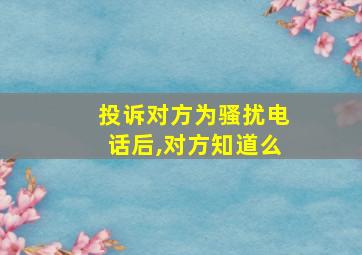 投诉对方为骚扰电话后,对方知道么